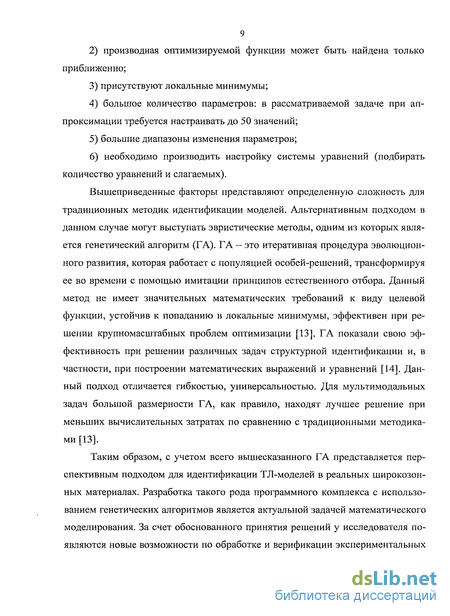 9

2) производная оптимизируемой функции может быть найдена только приближенно;

3) присутствуют локальные минимумы;

4) большое количество параметров: в рассматриваемой задаче при аппроксимации требуется настраивать до 50 значений;

5) большие диапазоны изменения параметров;

6) необходимо производить настройку системы уравнений (подбирать количество уравнений и слагаемых).

Вышеприведенные факторы представляют определенную сложность для традиционных методик идентификации моделей. Альтернативным подходом в данном случае могут выступать эвристические методы, одним из которых является генетический алгоритм (ГА). ГА -- это итеративная процедура эволюционного развития, которая работает с популяцией особей-решений, трансформируя ее во времени с помощью имитации принципов естественного отбора. Данный метод не имеет значительных математических требований к виду целевой функции, устойчив к попаданию в локальные минимумы, эффективен при решении крупномасштабных проблем оптимизации [13]. ГА показали свою эффективность при решении различных задач структурной идентификации и, в частности, при построении математических выражений и уравнений [14]. Данный подход отличается гибкостью, универсальностью. Для мультимодальных задач большой размерности ГА, как правило, находят лучшее решение при меньших вычислительных затратах по сравнению с традиционными методиками [13].

Таким образом, с учетом всего вышесказанного ГА представляется перспективным подходом для идентификации ТЛ-моделей в реальных широкозонных материалах. Разработка такого рода программного комплекса с использованием генетических алгоритмов является актуальной задачей математического моделирования. За счет обоснованного принятия решений у исследователя появляются новые возможности по обработке и верификации экспериментальных

dsLib.net
библиотека диссертаций